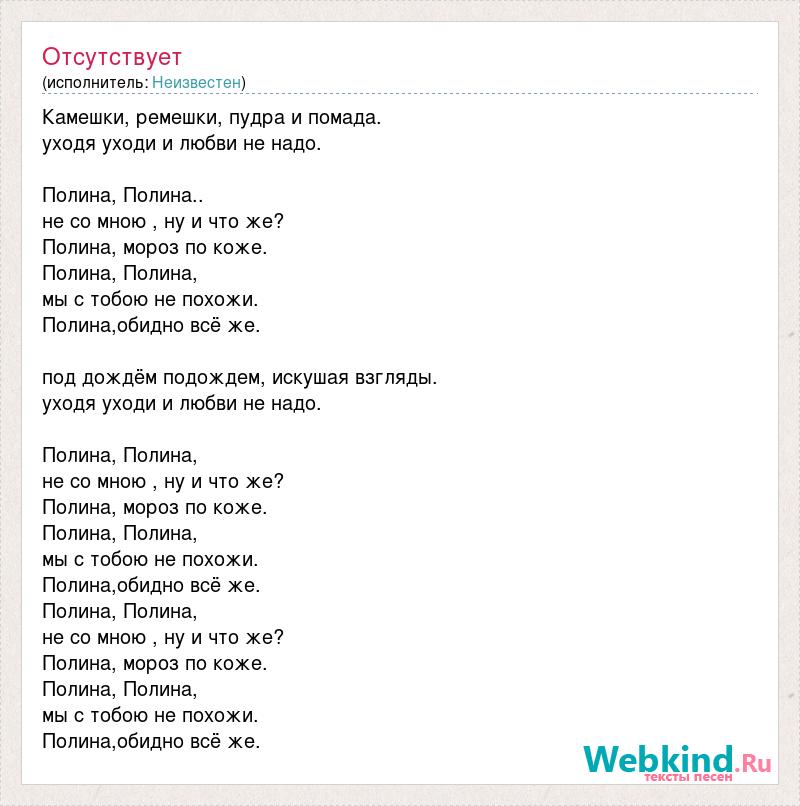 Отсутствует
(исполнитель: Неизвестен)

Камешки, ремешки, пудра и помада.
уходя уходи и любви не надо.

Полина, Полина..
не со мною , ну и что же?
Полина, мороз по коже.
Полина, Полина,
мы с тобою не похожи.
Полина,обидно всё же.

под дождём подождем, искушая взгляды.
уходя уходи и любви не надо.

Полина, Полина,
не со мною , ну и что же?
Полина, мороз по коже.
Полина, Полина,
мы с тобою не похожи.
Полина,обидно всё же.
Полина, Полина,
не со мною , ну и что же?
Полина, мороз по коже.
Полина, Полина,
мы с тобою не похожи.
Полина,обидно всё же.

Webkind.Ru
тексты песен